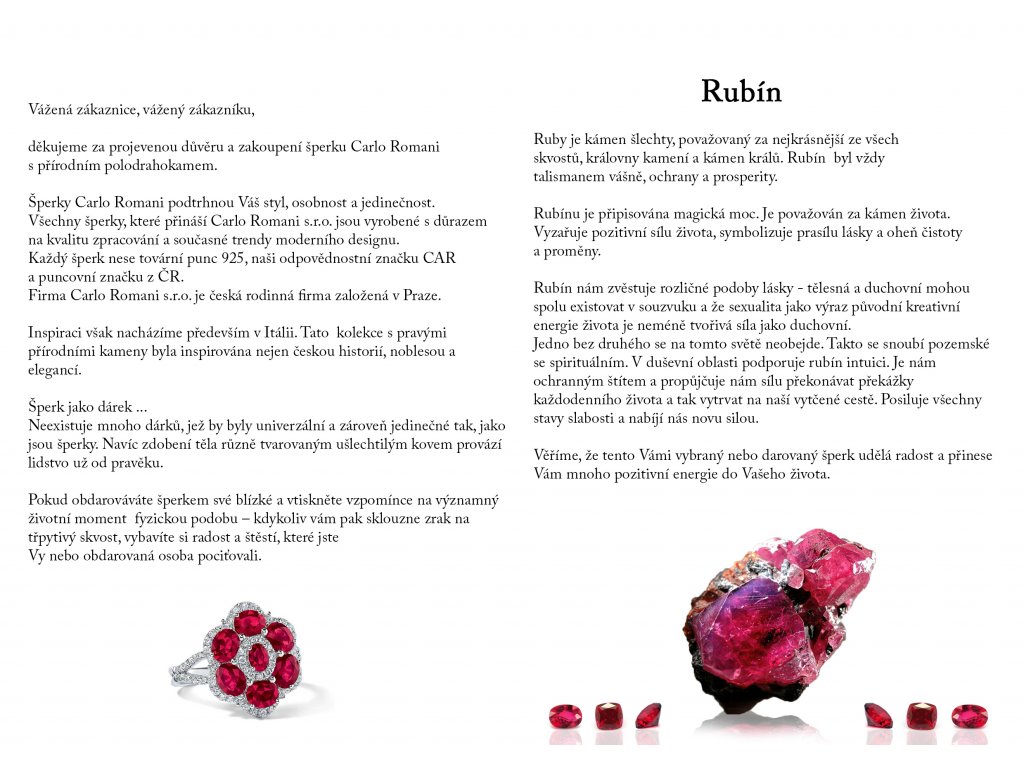 Vážená zákaznice, vážený zákazníku,

děkujeme za projevenou důvěru a zakoupení šperku Carlo Romani s přírodním polodrahokamem.

Šperky Carlo Romani podtrhnou Váš styl, osobnost a jedinečnost. Všechny šperky, které přináší Carlo Romani s.r.o. jsou vyrobené s důrazem na kvalitu zpracování a současné trendy moderního designu. Každý šperk nese tovární punc 925, naši odpovědnostní značku CAR a puncovní značku z ČR. Firma Carlo Romani s.r.o. je česká rodinná firma založená v Praze.

Inspiraci však nacházíme především v Itálii. Tato kolekce s pravými přírodními kameny byla inspirována nejen českou historií, noblesou a elegancí.

Šperk jako dárek ...
Neexistuje mnoho dárků, jež by byly univerzální a zároveň jedinečné tak, jako jsou šperky. Navíc zdobení těla různě tvarovaným ušlechtilým kovem provází lidstvo už od pravěku.

Pokud obdarováváte šperkem své blízké a vtiskněte vzpomínce na významný životní moment fyzickou podobu – kdykoliv vám pak sklouzne zrak na třpytivý skvost, vybavíte si radost a štěstí, které jste Vy nebo obdarovaná osoba pociťovali.

Rubín

Ruby je kámen šlechty, považovaný za nejkrásnější ze všech skvostů, královny kamení a kámen králů. Rubín byl vždy talismanem vášně, ochrany a prosperity.

Rubínu je připisována magická moc. Je považován za kámen života. Vyzařuje pozitivní sílu života, symbolizuje prasílu lásky a oheň čistoty a proměny.

Rubín nám zvěstuje rozličné podoby lásky - tělesná a duchovní mohou spolu existovat v souzvuku a že sexualita jako výraz původní kreativní energie života je neméně tvořivá síla jako duchovní. Jedno bez druhého se na tomto světě neobejde. Takto se snoubí pozemské se spirituálním. V duševní oblasti podporuje rubín intuici. Je nám ochranným štítem a propůjčuje nám sílu překonávat překážky každodenního života a tak vytrvat na naší vytčené cestě. Posiluje všechny stavy slabosti a nabíjí nás novu silou.

Věříme, že tento Vámi vybraný nebo darovaný šperk udělá radost a přinese Vám mnoho pozitivní energie do Vašeho života.